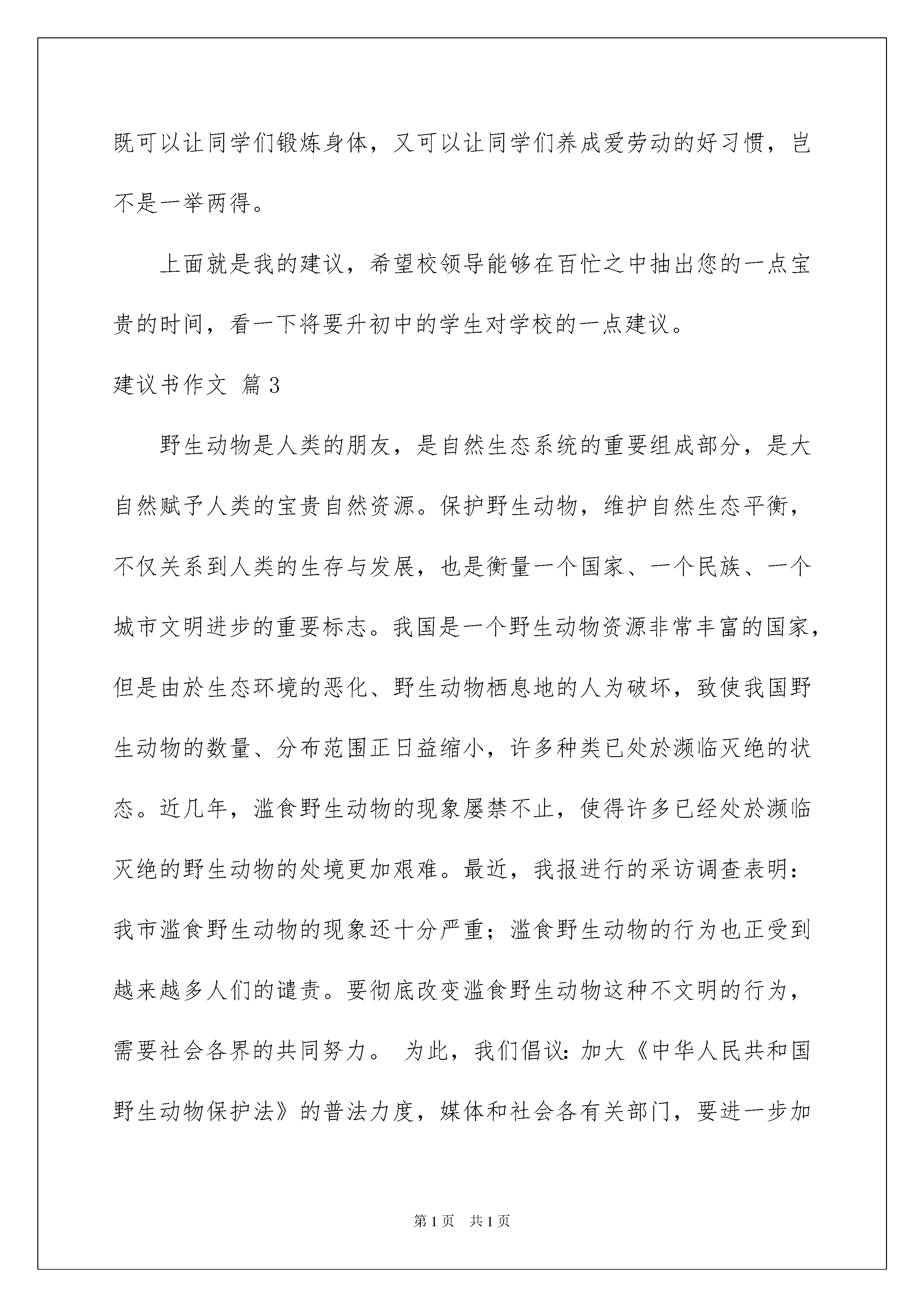 既可以让同学们锻炼身体，又可以让同学们养成爱劳动的好习惯，岂不是一举两得。

上面就是我的建议，希望校领导能够在百忙之中抽出您的一点宝贵的时间，看一下将要升初中的学生对学校的一点建议。

建议书作文 篇3

野生动物是人类的朋友，是自然生态系统的重要组成部分，是大自然赋予人类的宝贵自然资源。保护野生动物，维护自然生态平衡，不仅关系到人类的生存与发展，也是衡量一个国家、一个民族、一个城市文明进步的重要标志。我国是一个野生动物资源非常丰富的国家，但是由於生态环境的恶化、野生动物栖息地的人为破坏，致使我国野生动物的数量、分布范围正日益缩小，许多种类已处於濒临灭绝的状态。近几年，滥食野生动物的现象屡禁不止，使得许多已经处於濒临灭绝的野生动物的处境更加艰难。最近，我报进行的采访调查表明：我市滥食野生动物的现象还十分严重；滥食野生动物的行为也正受到越来越多人们的谴责。要彻底改变滥食野生动物这种不文明的行为，需要社会各界的共同努力。 为此，我们倡议：加大《中华人民共和国野生动物保护法》的普法力度，媒体和社会各有关部门，要进一步加

第1页 共1页